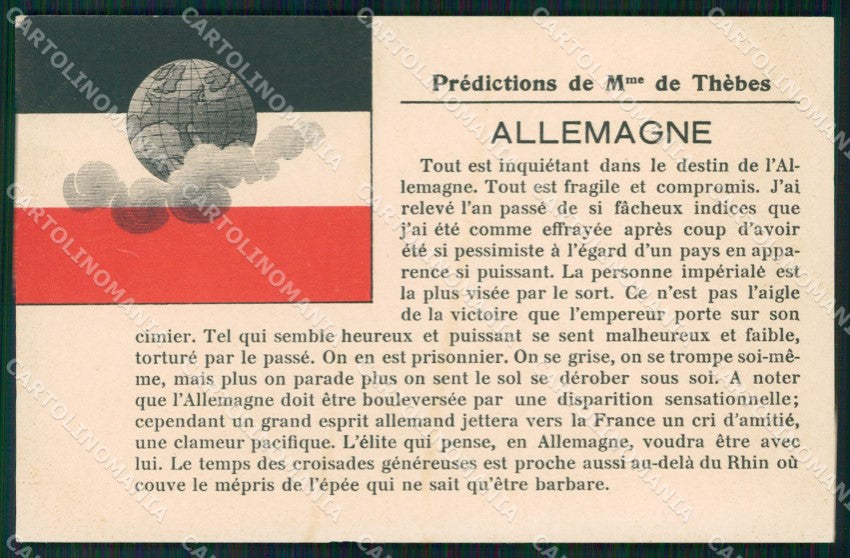 Prédictions de M$^{me}$ de Thèbes

ALLEMAGNE

Tout est inquiétant dans le destin de l'Allemagne. Tout est fragile et compromis. J'ai relevé l'an passé de si fâcheux indices que j'ai été comme effrayée après coup d'avoir été si pessimiste à l'égard d'un pays en apparence si puissant. La personne impériale est la plus visée par le sort. Ce n'est pas l'aigle de la victoire que l'empereur porte sur son cimier. Tel qui semble heureux et puissant se sent malheureux et faible, torturé par le passé. On en est prisonnier. On se grise, on se trompe soi-même, mais plus on parade plus on sent le sol se dérober sous soi. A noter que l'Allemagne doit être bouleversée par une disparition sensationnelle; cependant un grand esprit allemand jettera vers la France un cri d'amitié, une clameur pacifique. L'élite qui pense, en Allemagne, voudra être avec lui. Le temps des croisades généreuses est proche aussi au-delà du Rhin où couve le mépris de l'épée qui ne sait qu'être barbare.

CARTOLINOMANIA